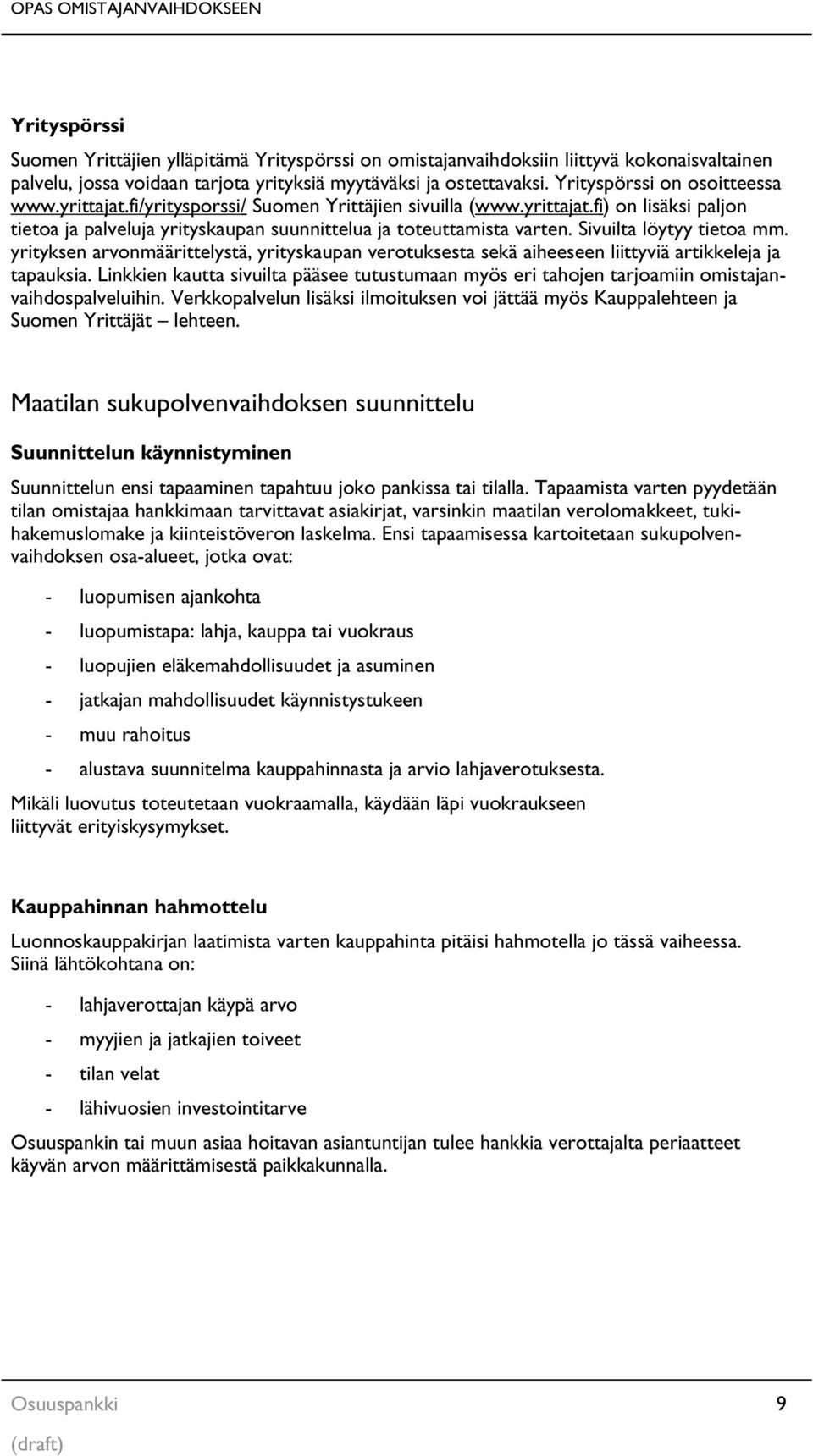 OPAS OMISTAJANVAIHDOKSEEN

Yrityspörssi

Suomen Yrittäjien ylläpitämä Yrityspörssi on omistajanvaihdoksiin liittyvä kokonaisvaltainen palvelu, jossa voidaan tarjota yrityksiä myytäväksi ja ostettavaksi. Yrityspörssi on osoitteessa www.yrittajat.fi/yritysporssi/ Suomen Yrittäjien sivuilla (www.yrittajat.fi) on lisäksi paljon tietoa ja palveluja yrityskaupan suunnittelua ja toteuttamista varten. Sivuilta löytyy tietoa mm. yrityksen arvonmäärittelystä, yrityskaupan verotuksesta sekä aiheeseen liittyviä artikkeleja ja tapauksia. Linkkien kautta sivuilta pääsee tutustumaan myös eri tahojen tarjoamiin omistajanvaihdospalveluihin. Verkkopalvelun lisäksi ilmoituksen voi jättää myös Kauppalehteen ja Suomen Yrittäjät – lehteen.

Maatilan sukupolvenvaihdoksen suunnittelu

Suunnittelun käynnistyminen

Suunnittelun ensi tapaaminen tapahtuu joko pankissa tai tilalla. Tapaamista varten pyydetään tilan omistajaa hankkimaan tarvittavat asiakirjat, varsinkin maatilan verolomakkeet, tukihakemuslomake ja kiinteistöveron laskelma. Ensi tapaamisessa kartoitetaan sukupolvenvaihdoksen osa-alueet, jotka ovat:

- luopumisen ajankohta
- luopumistapa: lahja, kauppa tai vuokraus
- luopujien eläkemahdollisuudet ja asuminen
- jatkajan mahdollisuudet käynnistystukeen
- muu rahoitus
- alustava suunnitelma kauppahinnasta ja arvio lahjaverotuksesta.

Mikäli luovutus toteutetaan vuokraamalla, käydään läpi vuokraukseen liittyvät erityiskysymykset.

Kauppahinnan hahmottelu

Luonnoskauppakirjan laatimista varten kauppahinta pitäisi hahmotella jo tässä vaiheessa. Siinä lähtökohtana on:

- lahjaverottajan käypä arvo
- myyjien ja jatkajien toiveet
- tilan velat
- lähivuosien investointitarve

Osuuspankin tai muun asiaa hoitavan asiantuntijan tulee hankkia verottajalta periaatteet käyvän arvon määrittämisestä paikkakunnalla.

Osuuspankki 9
(draft)